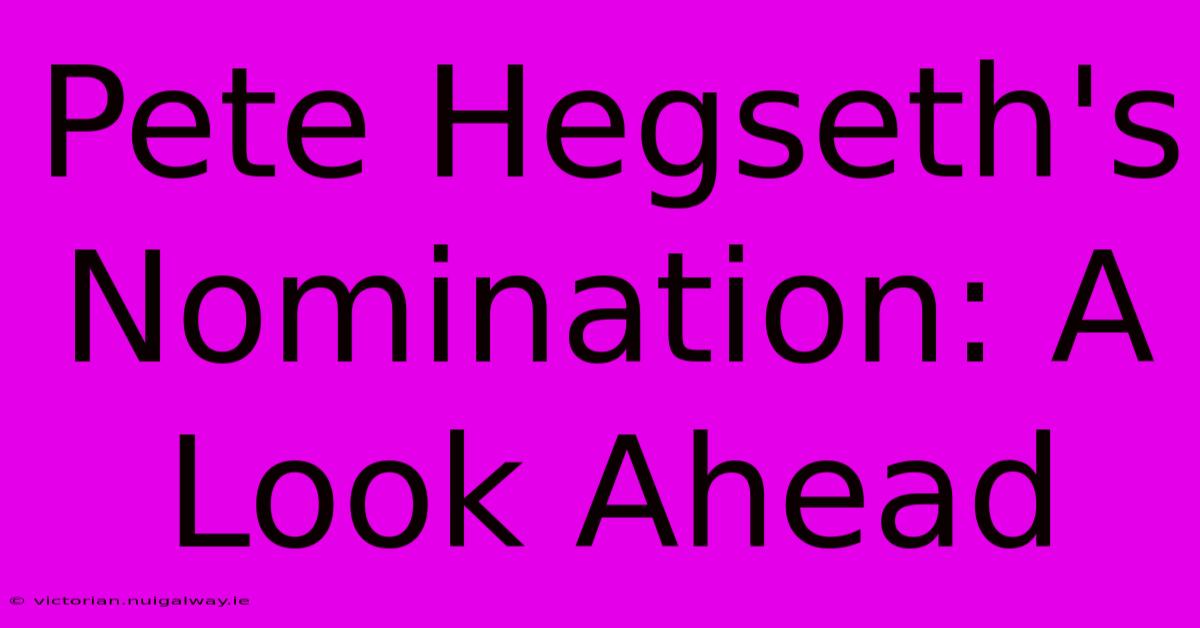 Pete Hegseth's Nomination: A Look Ahead

© victorian.nuigalway.ie